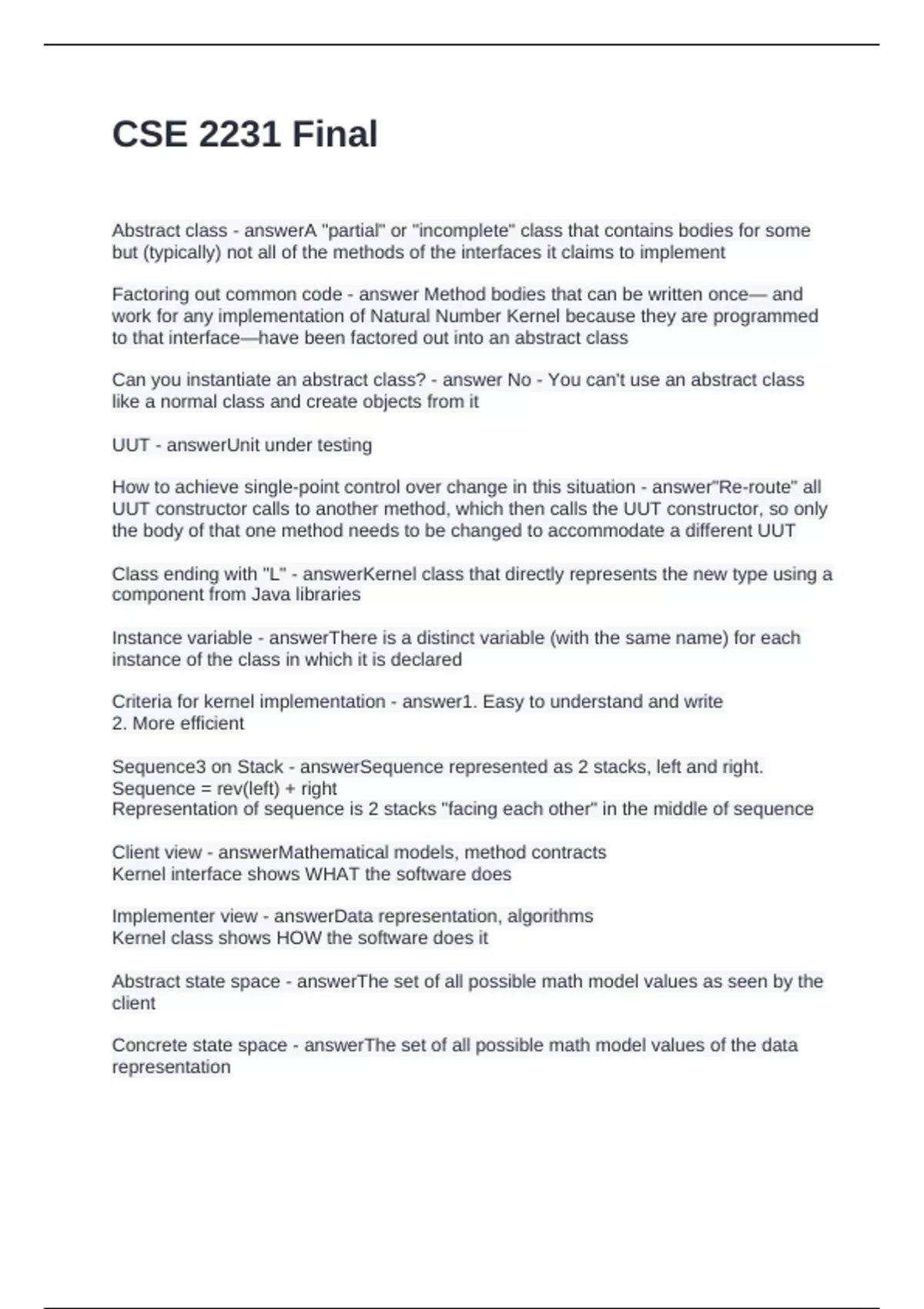 CSE 2231 Final

Abstract class - answerA "partial" or "incomplete" class that contains bodies for some but (typically) not all of the methods of the interfaces it claims to implement

Factoring out common code - answer Method bodies that can be written once— and work for any implementation of Natural Number Kernel because they are programmed to that interface—have been factored out into an abstract class

Can you instantiate an abstract class? - answer No - You can't use an abstract class like a normal class and create objects from it

UUT - answerUnit under testing

How to achieve single-point control over change in this situation - answer"Re-route" all UUT constructor calls to another method, which then calls the UUT constructor, so only the body of that one method needs to be changed to accommodate a different UUT

Class ending with "L" - answerKernel class that directly represents the new type using a component from Java libraries

Instance variable - answerThere is a distinct variable (with the same name) for each instance of the class in which it is declared

Criteria for kernel implementation - answer1. Easy to understand and write
2. More efficient

Sequence3 on Stack - answerSequence represented as 2 stacks, left and right.
Sequence = rev(left) + right
Representation of sequence is 2 stacks "facing each other" in the middle of sequence

Client view - answerMathematical models, method contracts
Kernel interface shows WHAT the software does

Implementer view - answerData representation, algorithms
Kernel class shows HOW the software does it

Abstract state space - answerThe set of all possible math model values as seen by the client

Concrete state space - answerThe set of all possible math model values of the data representation